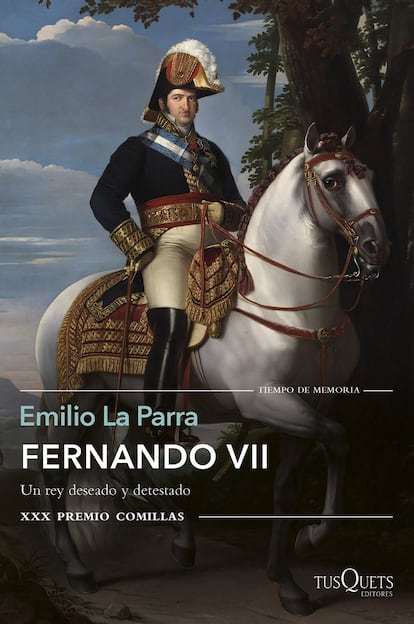 TIEMPO DE MEMORIA

Emilio La Parra

FERNANDO VII

Un rey deseado y detestado

XXX PREMIO COMILLAS

TUSQUETS EDITORES